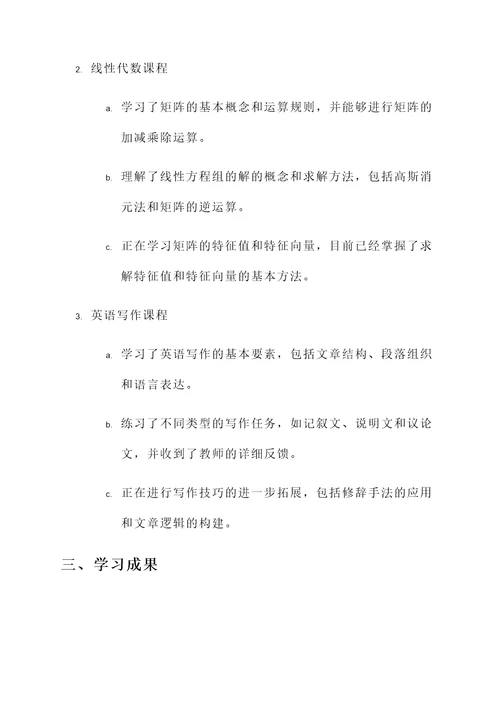 2. 线性代数课程

a. 学习了矩阵的基本概念和运算规则，并能够进行矩阵的加减乘除运算。

b. 理解了线性方程组的解的概念和求解方法，包括高斯消元法和矩阵的逆运算。

c. 正在学习矩阵的特征值和特征向量，目前已经掌握了求解特征值和特征向量的基本方法。

3. 英语写作课程

a. 学习了英语写作的基本要素，包括文章结构、段落组织和语言表达。

b. 练习了不同类型的写作任务，如记叙文、说明文和议论文，并收到了教师的详细反馈。

c. 正在进行写作技巧的进一步拓展，包括修辞手法的应用和文章逻辑的构建。

三、学习成果